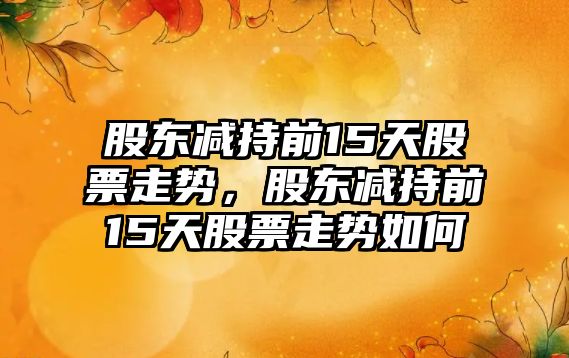 股东减持前15天股票走势，股东减持前15天股票走势如何